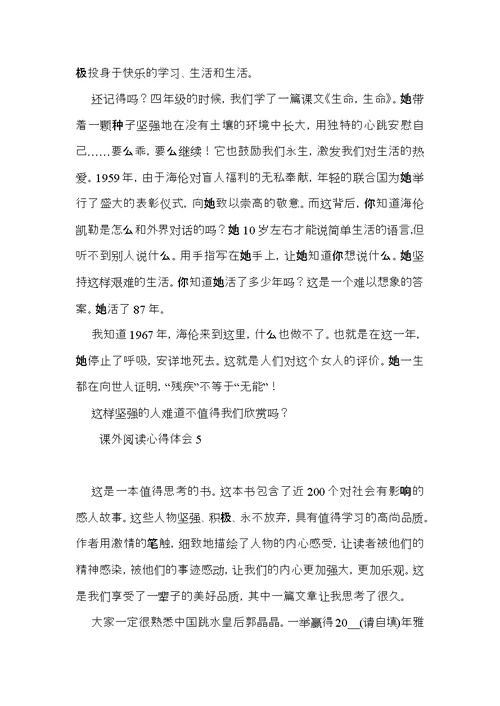 极投身于快乐的学习、生活和生活。

还记得吗？四年级的时候，我们学了一篇课文《生命，生命》。她带着一颗种子坚强地在没有土壤的环境中长大，用独特的心跳安慰自己……要么乖，要么继续！它也鼓励我们永生，激发我们对生活的热爱。1959年，由于海伦对盲人福利的无私奉献，年轻的联合国为她举行了盛大的表彰仪式，向她致以崇高的敬意。而这背后，你知道海伦凯勒是怎么和外界对话的吗？她10岁左右才能说简单生活的语言，但听不到别人说什么。用手指写在她手上，让她知道你想说什么。她坚持这样艰难的生活。你知道她活了多少年吗？这是一个难以想象的答案。她活了87年。

我知道1967年，海伦来到这里，什么也做不了。也就是在这一年，她停止了呼吸，安详地死去。这就是人们对这个女人的评价。她一生都在向世人证明，“残疾”不等于“无能”！

这样坚强的人难道不值得我们欣赏吗？

课外阅读心得体会5

这是一本值得思考的书。这本书包含了近200个对社会有影响的感人故事。这些人物坚强、积极、永不放弃，具有值得学习的高尚品质。作者用激情的笔触，细致地描绘了人物的内心感受，让读者被他们的精神感染，被他们的事迹感动，让我们的内心更加强大，更加乐观。这是我们享受了一辈子的美好品质，其中一篇文章让我思考了很久。

大家一定很熟悉中国跳水皇后郭晶晶。一举赢得20__(请自填)年雅